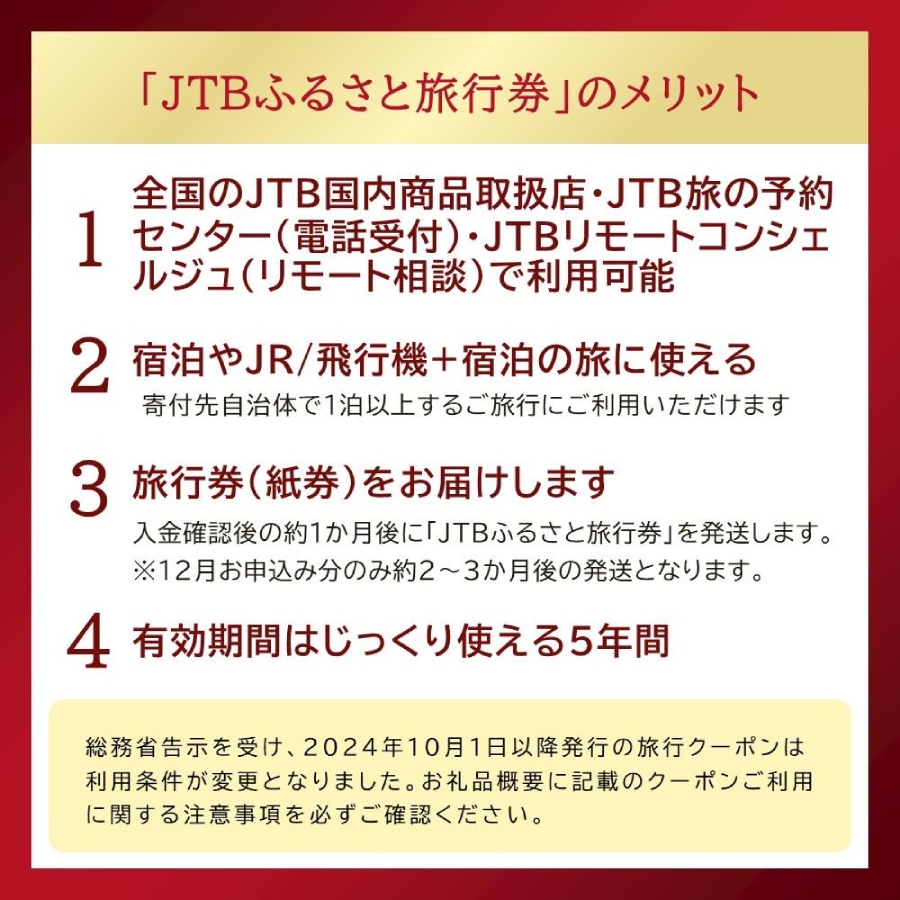 「JTBふるさと旅行券」のメリット

1 全国のJTB国内商品取扱店・JTB旅の予約センター（電話受付）・JTBリモートコンシェルジュ（リモート相談）で利用可能

2 宿泊やJR/飛行機＋宿泊の旅に使える
寄付先自治体で1泊以上するご旅行にご利用いただけます

3 旅行券（紙券）をお届けします
入金確認後の約1か月後に「JTBふるさと旅行券」を発送します。
※12月お申込み分のみ約2～3か月後の発送となります。

4 有効期間はじっくり使える5年間

総務省告示を受け、2024年10月1日以降発行の旅行クーポンは利用条件が変更となりました。お礼品概要に記載のクーポンご利用に関する注意事項を必ずご確認ください。